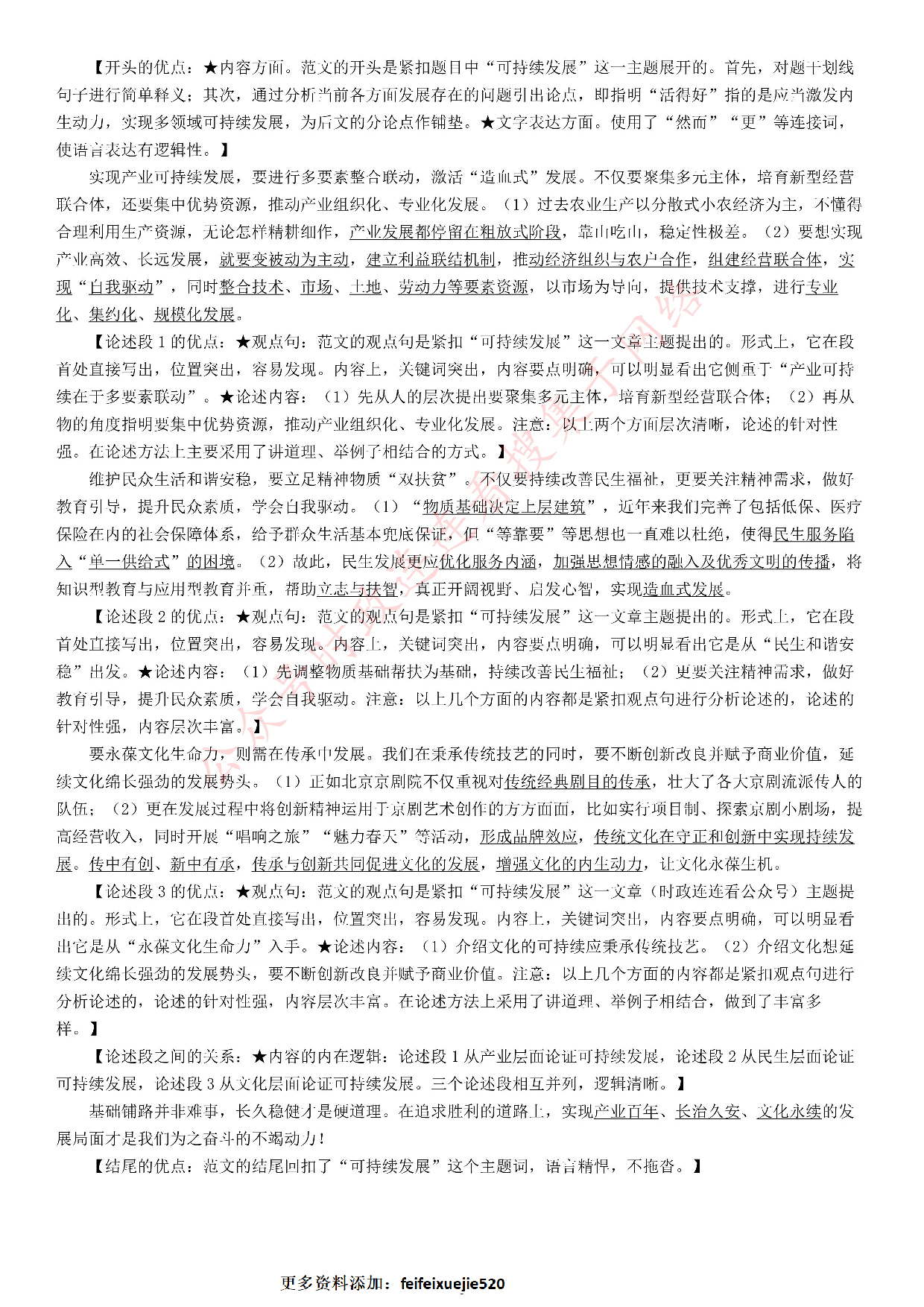 【开头的优点：★内容方面。范文的开头是紧扣题目中“可持续发展”这一主题展开的。首先，对题干划线句子进行简单释义；其次，通过分析当前各方面发展存在的问题引出论点，即指明“活得好”指的是应当激发内生动力，实现多领域可持续发展，为后文的分论点作铺垫。★文字表达方面。使用了“然而”“更”等连接词，使语言表达有逻辑性。】

实现产业可持续发展，要进行多要素整合联动，激活“造血式”发展。不仅要聚集多元主体，培育新型经营联合体，还要集中优势资源，推动产业组织化、专业化发展。（1）过去农业生产以分散式小农经济为主，不懂得合理利用生产资源，无论怎样精耕细作，产业发展都停留在粗放式阶段，靠山吃山，稳定性极差。（2）要想实现产业高效、长远发展，就要变被动为主动，建立利益联结机制，推动经济组织与农户合作，组建经营联合体，实现“自我驱动”，同时整合技术、市场、土地、劳动力等要素资源，以市场为导向，提供技术支撑，进行专业化、集约化、规模化发展。

【论述段 1 的优点：★观点句：范文的观点句是紧扣“可持续发展”这一文章主题提出的。形式上，它在段首处直接写出，位置突出，容易发现。内容上，关键词突出，内容要点明确，可以明显看出它侧重于“产业可持续在于多要素联动”。★论述内容：（1）先从人的层次提出要聚集多元主体，培育新型经营联合体；（2）再从物的角度指明要集中优势资源，推动产业组织化、专业化发展。注意：以上两个方面层次清晰，论述的针对性强。在论述方法上主要采用了讲道理、举例子相结合的方式。】

维护民众生活和谐安稳，要立足精神物质“双扶贫”。不仅要持续改善民生福祉，更要关注精神需求，做好教育引导，提升民众素质，学会自我驱动。（1）“物质基础决定上层建筑”，近年来我们完善了包括低保、医疗保险在内的社会保障体系，给予群众生活基本兜底保证，但“等靠要”等思想也一直难以杜绝，使得民生服务陷入“单一供给式”的困境。（2）故此，民生发展更应优化服务内涵，加强思想情感的融入及优秀文明的传播，将知识型教育与应用型教育并重，帮助立志与扶智，真正开阔视野、启发心智，实现造血式发展。

【论述段 2 的优点：★观点句：范文的观点句是紧扣“可持续发展”这一文章主题提出的。形式上，它在段首处直接写出，位置突出，容易发现。内容上，关键词突出，内容要点明确，可以明显看出它是从“民生和谐安稳”出发。★论述内容：（1）先调整物质基础帮扶为基础，持续改善民生福祉；（2）更要关注精神需求，做好教育引导，提升民众素质，学会自我驱动。注意：以上几个方面的内容都是紧扣观点句进行分析论述的，论述的针对性强，内容层次丰富。】

要永葆文化生命力，则需在传承中发展。我们在秉承传统技艺的同时，要不断创新改良并赋予商业价值，延续文化绵长强劲的发展势头。（1）正如北京京剧院不仅重视对传统经典剧目的传承，壮大了各大京剧流派传人的队伍；（2）更在发展过程中将创新精神运用于京剧艺术创作的方方面面，比如实行项目制、探索京剧小剧场，提高经营收入，同时开展“唱响之旅”“魅力春天”等活动，形成品牌效应，传统文化在守正和创新中实现持续发展。传中有创、新中有承，传承与创新共同促进文化的发展，增强文化的内生动力，让文化永葆生机。

【论述段 3 的优点：★观点句：范文的观点句是紧扣“可持续发展”这一文章（时政连连看公众号）主题提出的。形式上，它在段首处直接写出，位置突出，容易发现。内容上，关键词突出，内容要点明确，可以明显看出它是从“永葆文化生命力”入手。★论述内容：（1）介绍文化的可持续应秉承传统技艺。（2）介绍文化想延续文化绵长强劲的发展势头，要不断创新改良并赋予商业价值。注意：以上几个方面的内容都是紧扣观点句进行分析论述的，论述的针对性强，内容层次丰富。在论述方法上采用了讲道理、举例子相结合，做到了丰富多样。】

【论述段之间的关系：★内容的内在逻辑：论述段 1 从产业层面论证可持续发展，论述段 2 从民生层面论证可持续发展，论述段 3 从文化层面论证可持续发展。三个论述段相互并列，逻辑清晰。】

基础铺路并非难事，长久稳健才是硬道理。在追求胜利的道路上，实现产业百年、长治久安、文化永续的发展局面才是我们为之奋斗的不竭动力！

【结尾的优点：范文的结尾回扣了“可持续发展”这个主题词，语言精悍，不拖沓。】

更多资料添加：feifeixuejie520